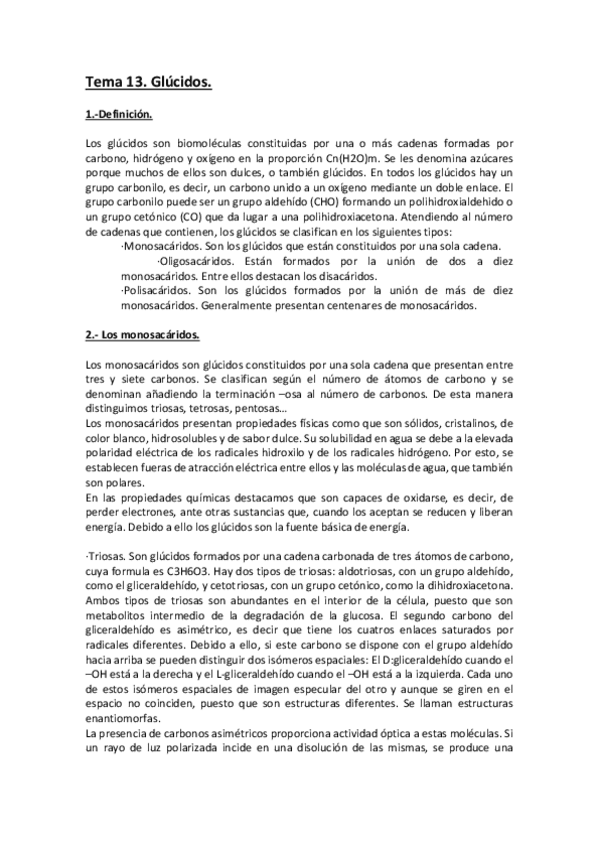 Tema 13. Glúcidos.

1.-Definición.

Los glúcidos son biomoléculas constituidas por una o más cadenas formadas por carbono, hidrógeno y oxígeno en la proporción Cn(H2O)m. Se les denomina azúcares porque muchos de ellos son dulces, o también glúcidos. En todos los glúcidos hay un grupo carbonilo, es decir, un carbono unido a un oxígeno mediante un doble enlace. El grupo carbonilo puede ser un grupo aldehído (CHO) formando un polihidroxialdehido o un grupo cetónico (CO) que da lugar a una polihidroxiacetona. Atendiendo al número de cadenas que contienen, los glúcidos se clasifican en los siguientes tipos:

·Monosacáridos. Son los glúcidos que están constituidos por una sola cadena.

·Oligosacáridos. Están formados por la unión de dos a diez monosacáridos. Entre ellos destacan los disacáridos.

·Polisacáridos. Son los glúcidos formados por la unión de más de diez monosacáridos. Generalmente presentan centenares de monosacáridos.

2.- Los monosacáridos.

Los monosacáridos son glúcidos constituidos por una sola cadena que presentan entre tres y siete carbonos. Se clasifican según el número de átomos de carbono y se denominan añadiendo la terminación –osa al número de carbonos. De esta manera distinguimos triosas, tetrosas, pentosas…

Los monosacáridos presentan propiedades físicas como que son sólidos, cristalinos, de color blanco, hidrosolubles y de sabor dulce. Su solubilidad en agua se debe a la elevada polaridad eléctrica de los radicales hidroxilo y de los radicales hidrógeno. Por esto, se establecen fueras de atracción eléctrica entre ellos y las moléculas de agua, que también son polares.

En las propiedades químicas destacamos que son capaces de oxidarse, es decir, de perder electrones, ante otras sustancias que, cuando los aceptan se reducen y liberan energía. Debido a ello los glúcidos son la fuente básica de energía.

·Triosas. Son glúcidos formados por una cadena carbonada de tres átomos de carbono, cuya formula es C3H6O3. Hay dos tipos de triosas: aldotriosas, con un grupo aldehído, como el gliceraldehído, y cetotriosas, con un grupo cetónico, como la dihidroxiacetona. Ambos tipos de triosas son abundantes en el interior de la célula, puesto que son metabolitos intermedio de la degradación de la glucosa. El segundo carbono del gliceraldehído es asimétrico, es decir que tiene los cuatros enlaces saturados por radicales diferentes. Debido a ello, si este carbono se dispone con el grupo aldehído hacia arriba se pueden distinguir dos isómeros espaciales: El D:gliceraldehído cuando el –OH está a la derecha y el L-gliceraldehído cuando el –OH está a la izquierda. Cada uno de estos isómeros espaciales de imagen especular del otro y aunque se giren en el espacio no coinciden, puesto que son estructuras diferentes. Se llaman estructuras enantiomorfas.

La presencia de carbonos asimétricos proporciona actividad óptica a estas moléculas. Si un rayo de luz polarizada incide en una disolución de las mismas, se produce una